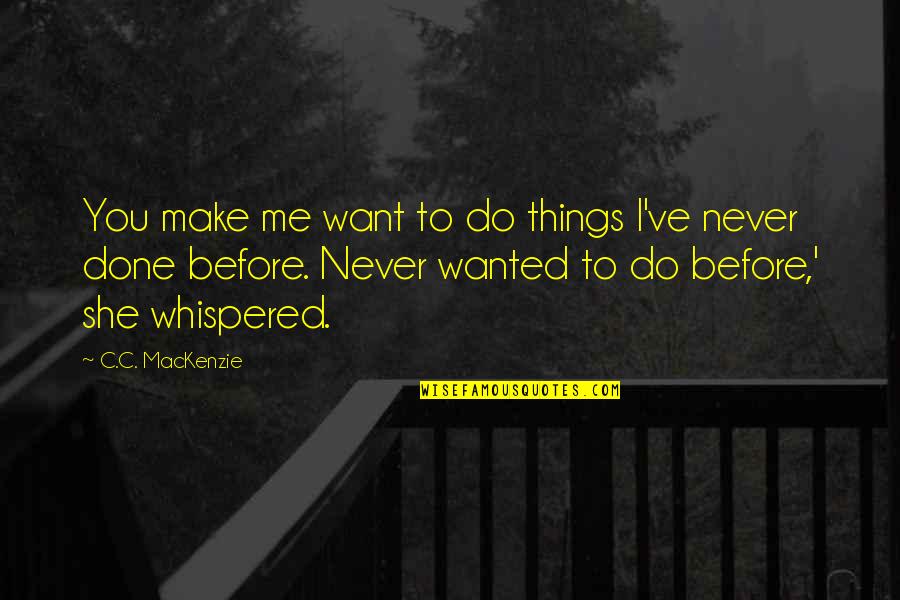 You make me want to do things I've never done before. Never wanted to do before,' she whispered.

~ C.C. MacKenzie

WISEFAMOUSQUOTES.COM